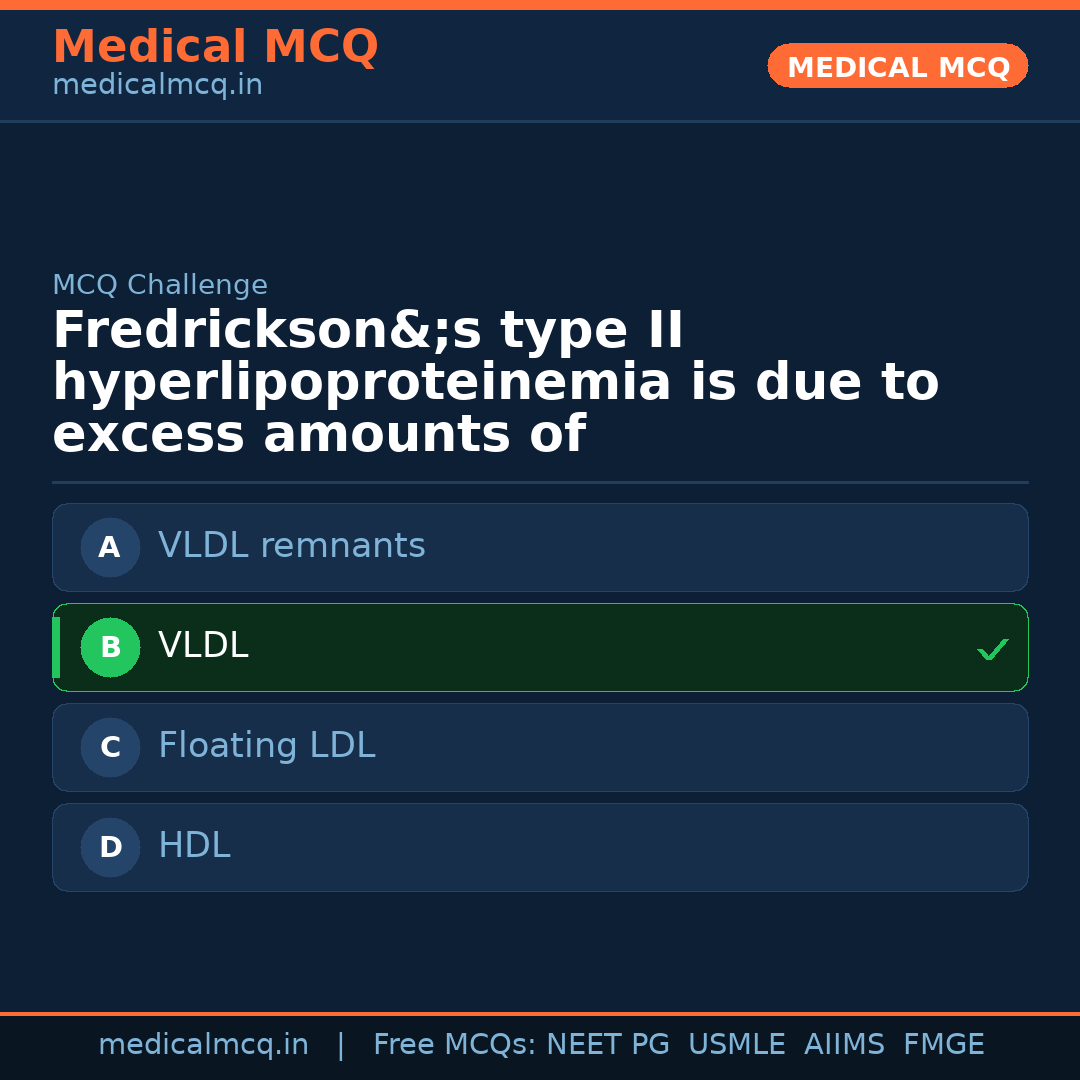 Medical MCQ
medicalmcq.in

MEDICAL MCQ

MCQ Challenge

Fredrickson&;s type II hyperlipoproteinemia is due to excess amounts of

A VLDL remnants

B VLDL ✓

C Floating LDL

D HDL

medicalmcq.in | Free MCQs: NEET PG USMLE AIIMS FMGE